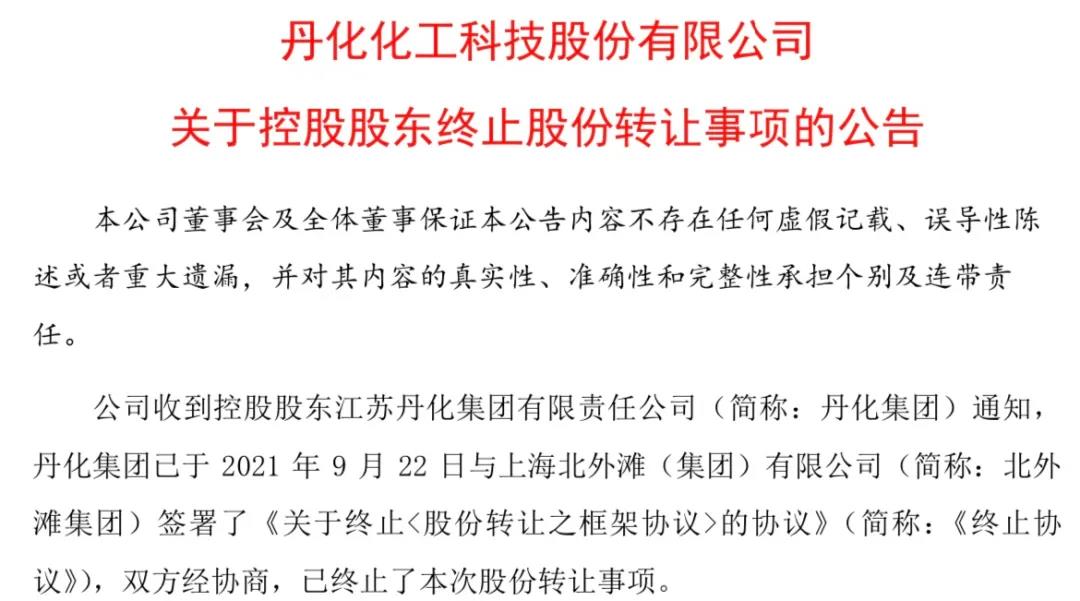 丹化化工科技股份有限公司
关于控股股东终止股份转让事项的公告

本公司董事会及全体董事保证本公告内容不存在任何虚假记载、误导性陈述或者重大遗漏，并对其内容的真实性、准确性和完整性承担个别及连带责任。

公司收到控股股东江苏丹化集团有限责任公司（简称：丹化集团）通知，丹化集团已于 2021 年 9 月 22 日与上海北外滩（集团）有限公司（简称：北外滩集团）签署了《关于终止<股份转让之框架协议>的协议》（简称：《终止协议》），双方经协商，已终止了本次股份转让事项。